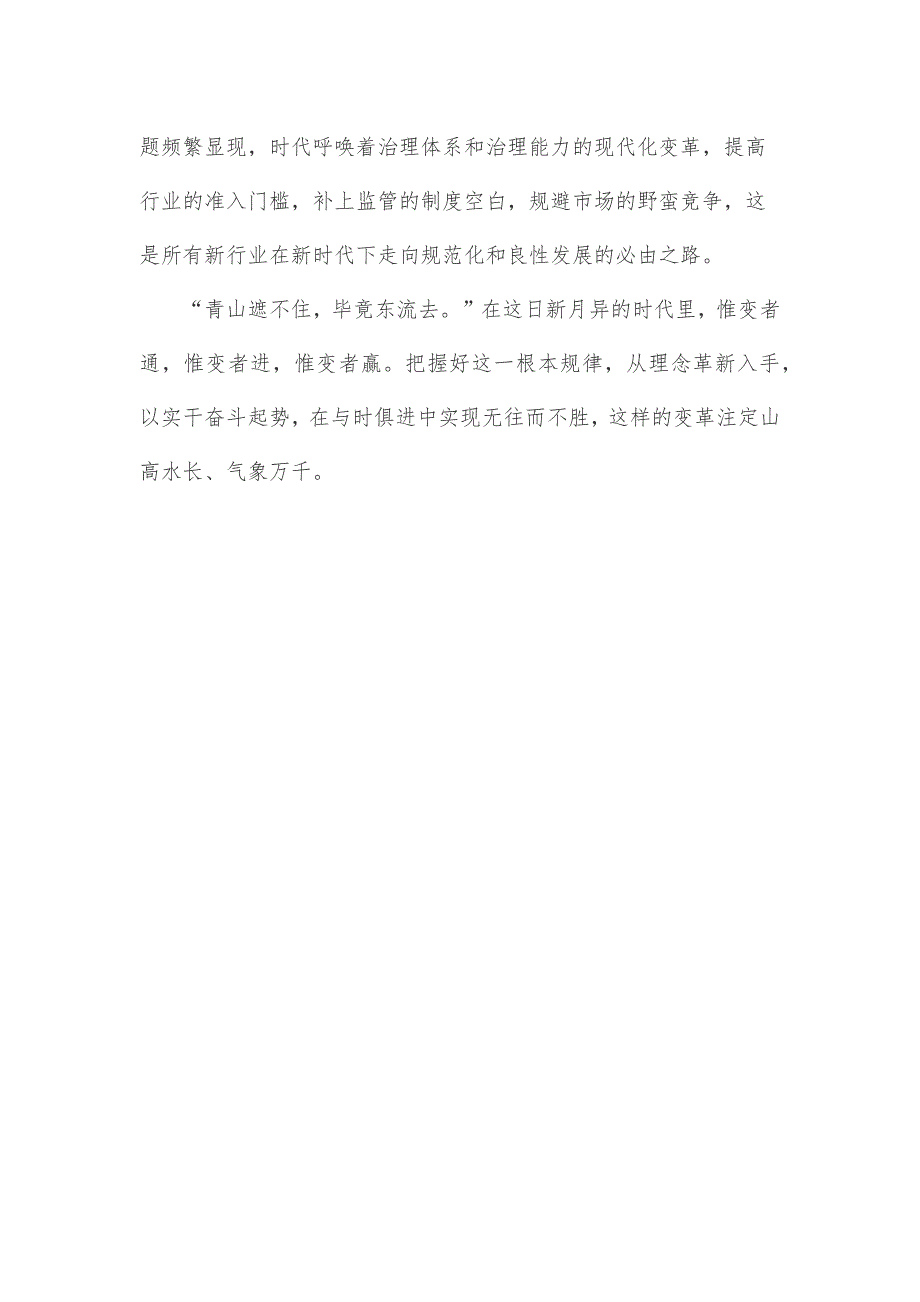 题频繁显现，时代呼唤着治理体系和治理能力的现代化变革，提高行业的准入门槛，补上监管的制度空白，规避市场的野蛮竞争，这是所有新行业在新时代下走向规范化和良性发展的必由之路。

“青山遮不住，毕竟东流去。”在这日新月异的时代里，惟变者通，惟变者进，惟变者赢。把握好这一根本规律，从理念革新入手，以实干奋斗起势，在与时俱进中实现无往而不胜，这样的变革注定山高水长、气象万千。